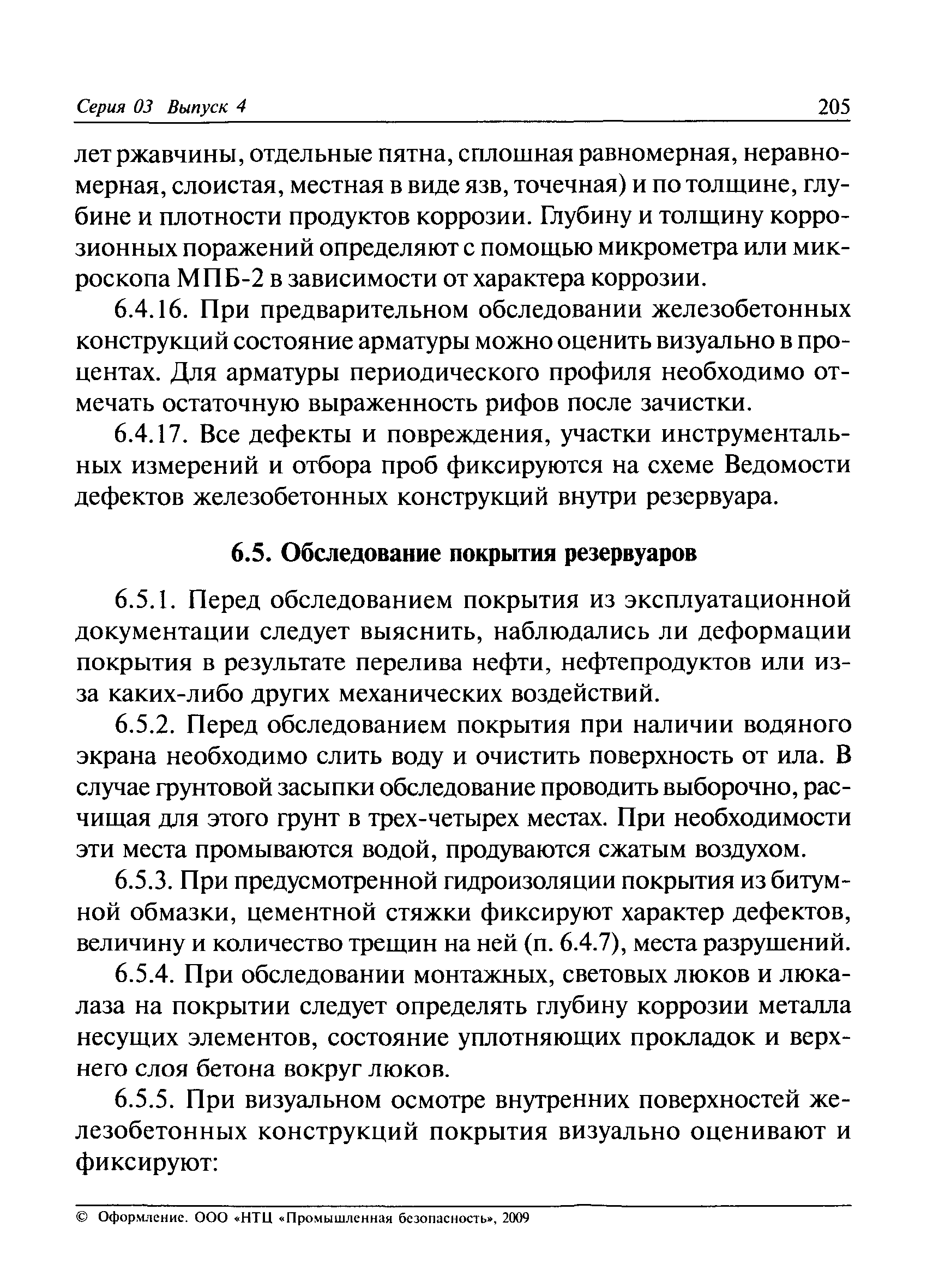 Серия 03 Выпуск 4 205

лет ржавчины, отдельные пятна, сплошная равномерная, неравномерная, слоистая, местная в виде язв, точечная) и по толщине, глубине и плотности продуктов коррозии. Глубину и толщину коррозионных поражений определяют с помощью микрометра или микроскопа МПБ-2 в зависимости от характера коррозии.

6.4.16. При предварительном обследовании железобетонных конструкций состояние арматуры можно оценить визуально в процентах. Для арматуры периодического профиля необходимо отмечать остаточную выраженность рифов после зачистки.

6.4.17. Все дефекты и повреждения, участки инструментальных измерений и отбора проб фиксируются на схеме Ведомости дефектов железобетонных конструкций внутри резервуара.

6.5. Обследование покрытия резервуаров

6.5.1. Перед обследованием покрытия из эксплуатационной документации следует выяснить, наблюдались ли деформации покрытия в результате перелива нефти, нефтепродуктов или из-за каких-либо других механических воздействий.

6.5.2. Перед обследованием покрытия при наличии водяного экрана необходимо слить воду и очистить поверхность от ила. В случае грунтовой засыпки обследование проводить выборочно, расчищая для этого грунт в трех-четырех местах. При необходимости эти места промываются водой, продуваются сжатым воздухом.

6.5.3. При предусмотренной гидроизоляции покрытия из битумной обмазки, цементной стяжки фиксируют характер дефектов, величину и количество трещин на ней (п. 6.4.7), места разрушений.

6.5.4. При обследовании монтажных, световых люков и люка-лаза на покрытии следует определять глубину коррозии металла несущих элементов, состояние уплотняющих прокладок и верхнего слоя бетона вокруг люков.

6.5.5. При визуальном осмотре внутренних поверхностей железобетонных конструкций покрытия визуально оценивают и фиксируют:

© Оформление. ООО «НТЦ «Промышленная безопасность», 2009